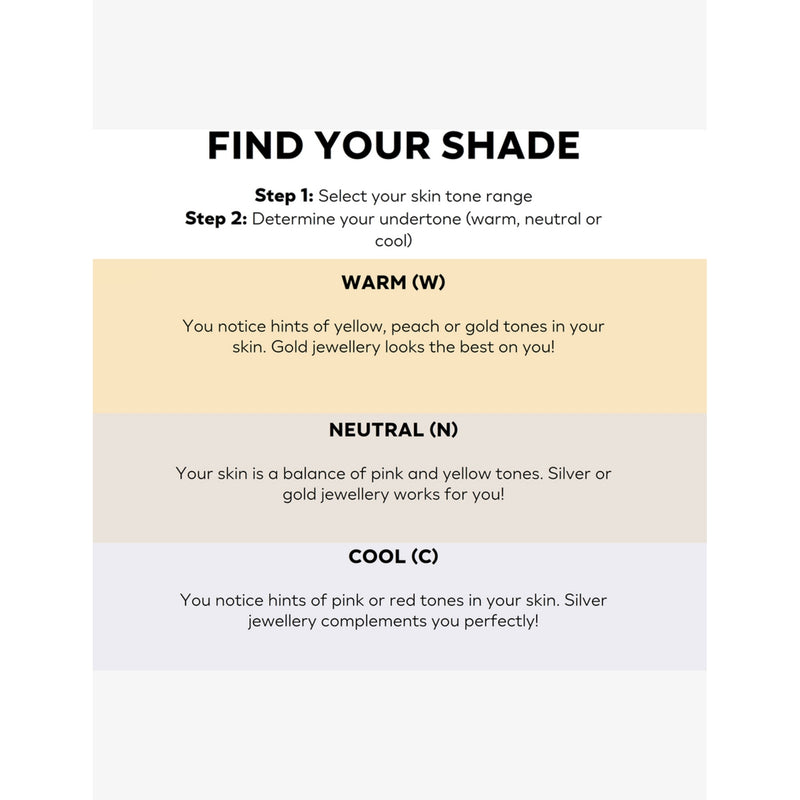 FIND YOUR SHADE

Step 1: Select your skin tone range
Step 2: Determine your undertone (warm, neutral or cool)

WARM (W)

You notice hints of yellow, peach or gold tones in your skin. Gold jewellery looks the best on you!

NEUTRAL (N)

Your skin is a balance of pink and yellow tones. Silver or gold jewellery works for you!

COOL (C)

You notice hints of pink or red tones in your skin. Silver jewellery complements you perfectly!